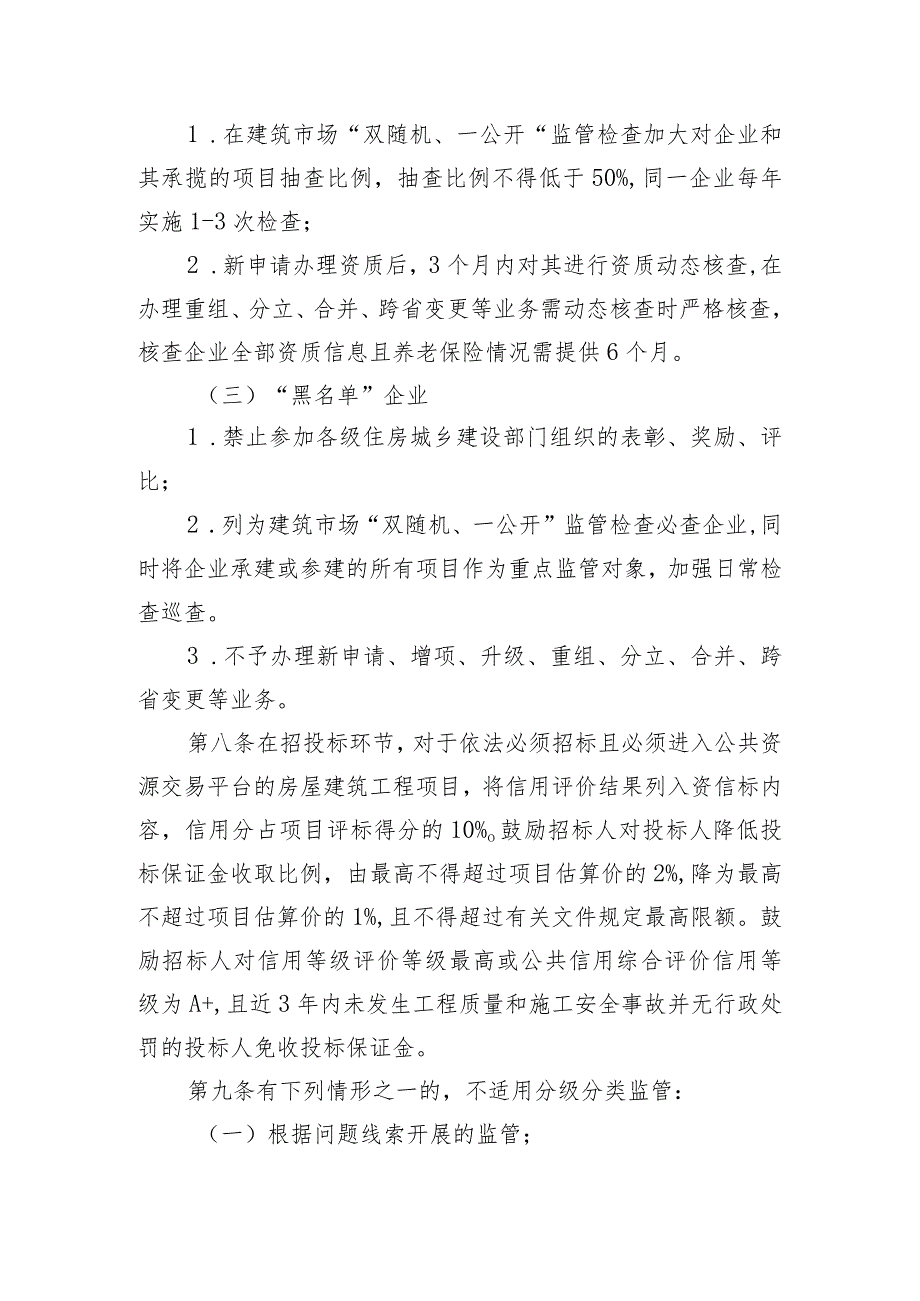 1．在建筑市场“双随机、一公开“监管检查加大对企业和其承揽的项目抽查比例，抽查比例不得低于50%,同一企业每年实施1-3次检查；

2．新申请办理资质后，3个月内对其进行资质动态核查,在办理重组、分立、合并、跨省变更等业务需动态核查时严格核查，核查企业全部资质信息且养老保险情况需提供6个月。

（三）“黑名单”企业

1．禁止参加各级住房城乡建设部门组织的表彰、奖励、评比；

2．列为建筑市场“双随机、一公开”监管检查必查企业,同时将企业承建或参建的所有项目作为重点监管对象，加强日常检查巡查。

3．不予办理新申请、增项、升级、重组、分立、合并、跨省变更等业务。

第八条在招投标环节，对于依法必须招标且必须进入公共资源交易平台的房屋建筑工程项目，将信用评价结果列入资信标内容，信用分占项目评标得分的10%。鼓励招标人对投标人降低投标保证金收取比例，由最高不得超过项目估算价的2%,降为最高不超过项目估算价的1%,且不得超过有关文件规定最高限额。鼓励招标人对信用等级评价等级最高或公共信用综合评价信用等级为A+,且近3年内未发生工程质量和施工安全事故并无行政处罚的投标人免收投标保证金。

第九条有下列情形之一的，不适用分级分类监管：

（一）根据问题线索开展的监管；